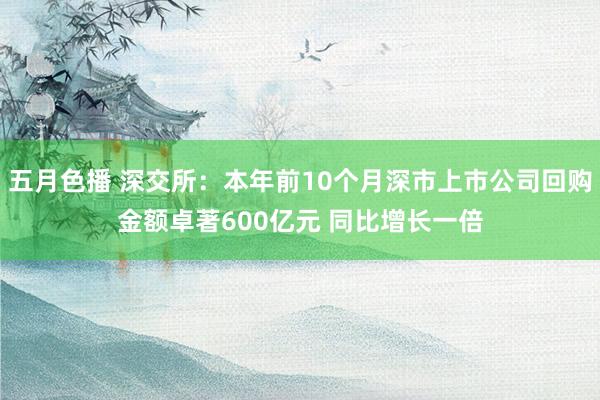 五月色播 深交所：本年前10个月深市上市公司回购金额卓著600亿元 同比增长一倍